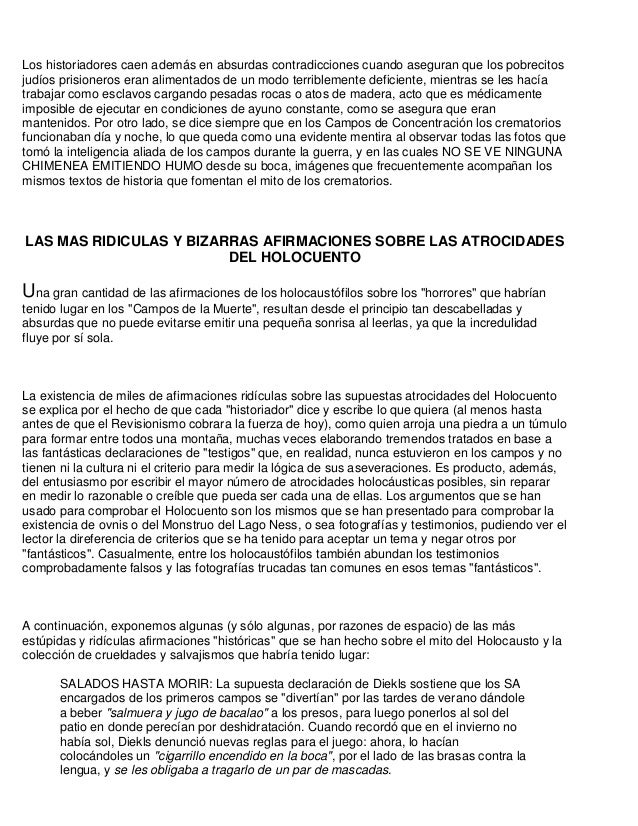 Los historiadores caen además en absurdas contradicciones cuando aseguran que los pobrecitos judíos prisioneros eran alimentados de un modo terriblemente deficiente, mientras se les hacía trabajar como esclavos cargando pesadas rocas o atos de madera, acto que es médicamente imposible de ejecutar en condiciones de ayuno constante, como se asegura que eran mantenidos. Por otro lado, se dice siempre que en los Campos de Concentración los crematorios funcionaban día y noche, lo que queda como una evidente mentira al observar todas las fotos que tomó la inteligencia aliada de los campos durante la guerra, y en las cuales NO SE VE NINGUNA CHIMENEA EMITIENDO HUMO desde su boca, imágenes que frecuentemente acompañan los mismos textos de historia que fomentan el mito de los crematorios.

LAS MAS RIDICULAS Y BIZARRAS AFIRMACIONES SOBRE LAS ATROCIDADES DEL HOLOCUENTO

Una gran cantidad de las afirmaciones de los holocaustófilos sobre los "horrores" que habrían tenido lugar en los "Campos de la Muerte", resultan desde el principio tan descabelladas y absurdas que no puede evitarse emitir una pequeña sonrisa al leerlas, ya que la incredulidad fluye por sí sola.

La existencia de miles de afirmaciones ridículas sobre las supuestas atrocidades del Holocuento se explica por el hecho de que cada "historiador" dice y escribe lo que quiera (al menos hasta antes de que el Revisionismo cobrara la fuerza de hoy), como quien arroja una piedra a un túmulo para formar entre todos una montaña, muchas veces elaborando tremendos tratados en base a las fantásticas declaraciones de "testigos" que, en realidad, nunca estuvieron en los campos y no tienen ni la cultura ni el criterio para medir la lógica de sus aseveraciones. Es producto, además, del entusiasmo por escribir el mayor número de atrocidades holocáusticas posibles, sin reparar en medir lo razonable o creíble que pueda ser cada una de ellas. Los argumentos que se han usado para comprobar el Holocuento son los mismos que se han presentado para comprobar la existencia de ovnis o del Monstruo del Lago Ness, o sea fotografías y testimonios, pudiendo ver el lector la direferencia de criterios que se ha tenido para aceptar un tema y negar otros por "fantásticos". Casualmente, entre los holocaustófilos también abundan los testimonios comprobadamente falsos y las fotografías trucadas tan comunes en esos temas "fantásticos".

A continuación, exponemos algunas (y sólo algunas, por razones de espacio) de las más estúpidas y ridículas afirmaciones "históricas" que se han hecho sobre el mito del Holocausto y la colección de crueldades y salvajismos que habría tenido lugar:

SALADOS HASTA MORIR: La supuesta declaración de Diekls sostiene que los SA encargados de los primeros campos se "divertían" por las tardes de verano dándole a beber "salmuera y jugo de bacalao" a los presos, para luego ponerlos al sol del patio en donde perecían por deshidratación. Cuando recordó que en el invierno no había sol, Diekls denunció nuevas reglas para el juego: ahora, lo hacían colocándoles un "cigarrillo encendido en la boca", por el lado de las brasas contra la lengua, y se les obligaba a tragarlo de un par de mascadas.